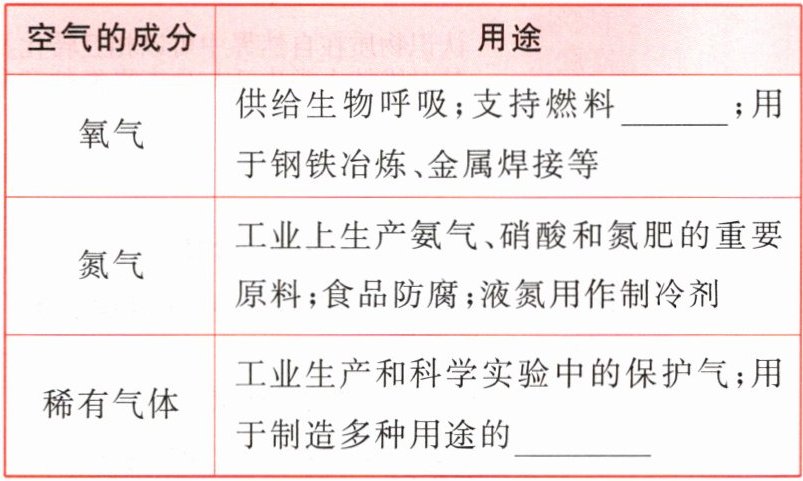 | 空气的成分 | 用途 |
|---|---|
| 氧气 | 供给生物呼吸;支持燃料____;用于钢铁冶炼、金属焊接等 |
| 氮气 | 工业上生产氨气、硝酸和氮肥的重要原料;食品防腐;液氮用作制冷剂 |
| 稀有气体 | 工业生产和科学实验中的保护气;用于制造多种用途的____ |